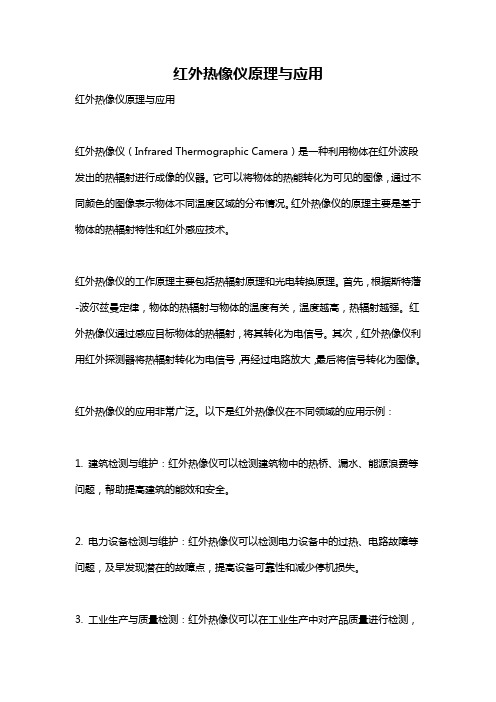 红外热像仪原理与应用

红外热像仪原理与应用

红外热像仪（Infrared Thermographic Camera）是一种利用物体在红外波段发出的热辐射进行成像的仪器。它可以将物体的热能转化为可见的图像，通过不同颜色的图像表示物体不同温度区域的分布情况。红外热像仪的原理主要是基于物体的热辐射特性和红外感应技术。

红外热像仪的工作原理主要包括热辐射原理和光电转换原理。首先，根据斯特藩-波尔兹曼定律，物体的热辐射与物体的温度有关，温度越高，热辐射越强。红外热像仪通过感应目标物体的热辐射，将其转化为电信号。其次，红外热像仪利用红外探测器将热辐射转化为电信号，再经过电路放大，最后将信号转化为图像。

红外热像仪的应用非常广泛。以下是红外热像仪在不同领域的应用示例：

1. 建筑检测与维护：红外热像仪可以检测建筑物中的热桥、漏水、能源浪费等问题，帮助提高建筑的能效和安全。

2. 电力设备检测与维护：红外热像仪可以检测电力设备中的过热、电路故障等问题，及早发现潜在的故障点，提高设备可靠性和减少停机损失。

3. 工业生产与质量检测：红外热像仪可以在工业生产中对产品质量进行检测，